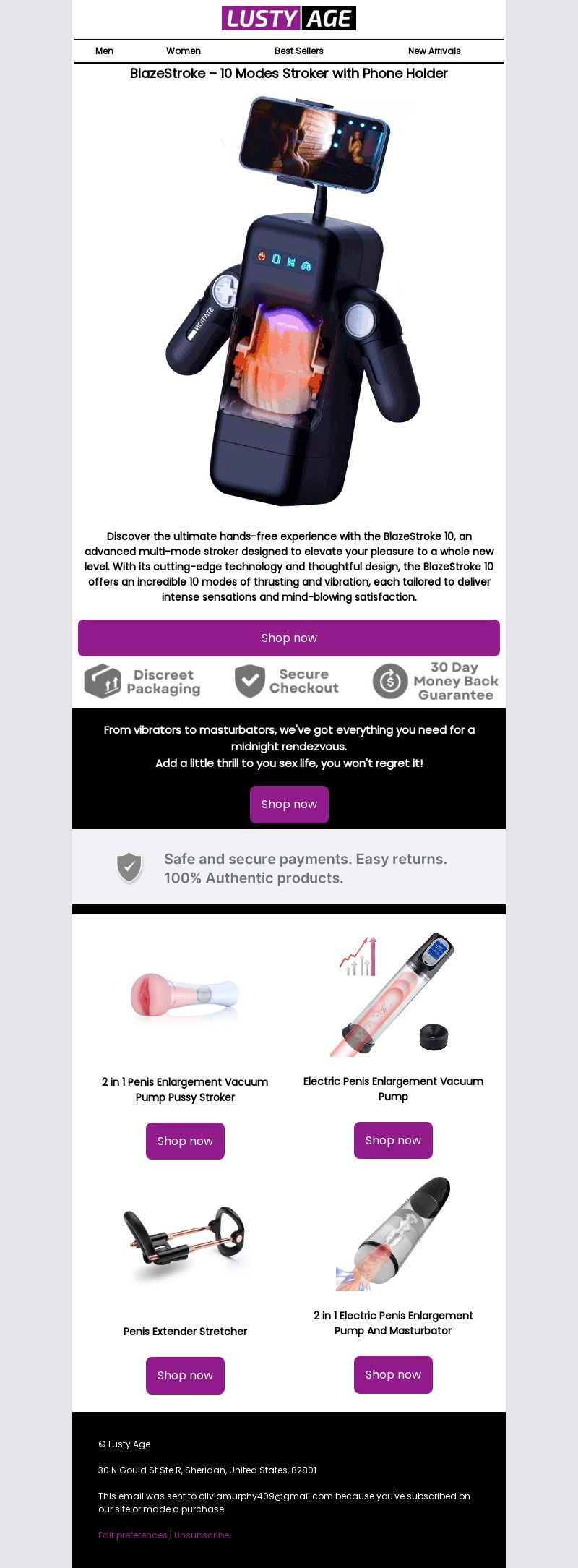 LUSTY AGE

Men Women Best Sellers New Arrivals

BlazeStroke – 10 Modes Stroker with Phone Holder

Discover the ultimate hands-free experience with the BlazeStroke 10, an advanced multi-mode stroker designed to elevate your pleasure to a whole new level. With its cutting-edge technology and thoughtful design, the BlazeStroke 10 offers an incredible 10 modes of thrusting and vibration, each tailored to deliver intense sensations and mind-blowing satisfaction.

Shop now

Discreet Packaging

Secure Checkout

30 Day Money Back Guarantee

From vibrators to masturbators, we've got everything you need for a midnight rendezvous.
Add a little thrill to you sex life, you won't regret it!

Shop now

Safe and secure payments. Easy returns. 100% Authentic products.

2 in 1 Penis Enlargement Vacuum Pump Pussy Stroker

Shop now

Electric Penis Enlargement Vacuum Pump

Shop now

Penis Extender Stretcher

Shop now

2 in 1 Electric Penis Enlargement Pump And Masturbator

Shop now

© Lusty Age

30 N Gould St Ste R, Sheridan, United States, 82801

This email was sent to oliviamurphy409@gmail.com because you've subscribed on our site or made a purchase.

Edit preferences | Unsubscribe